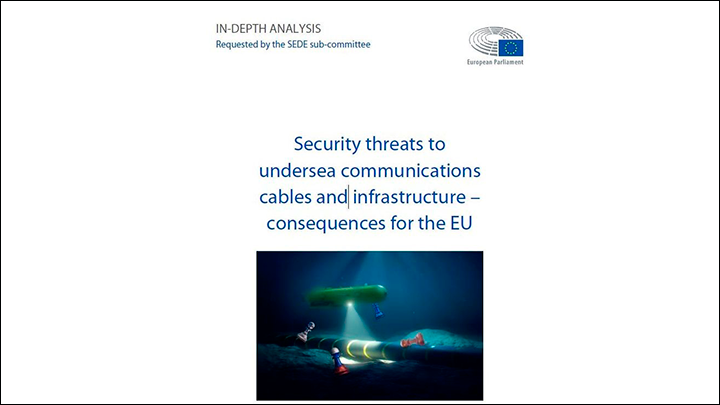 IN-DEPTH ANALYSIS
Requested by the SEDE sub-committee

European Parliament

Security threats to undersea communications cables and infrastructure – consequences for the EU